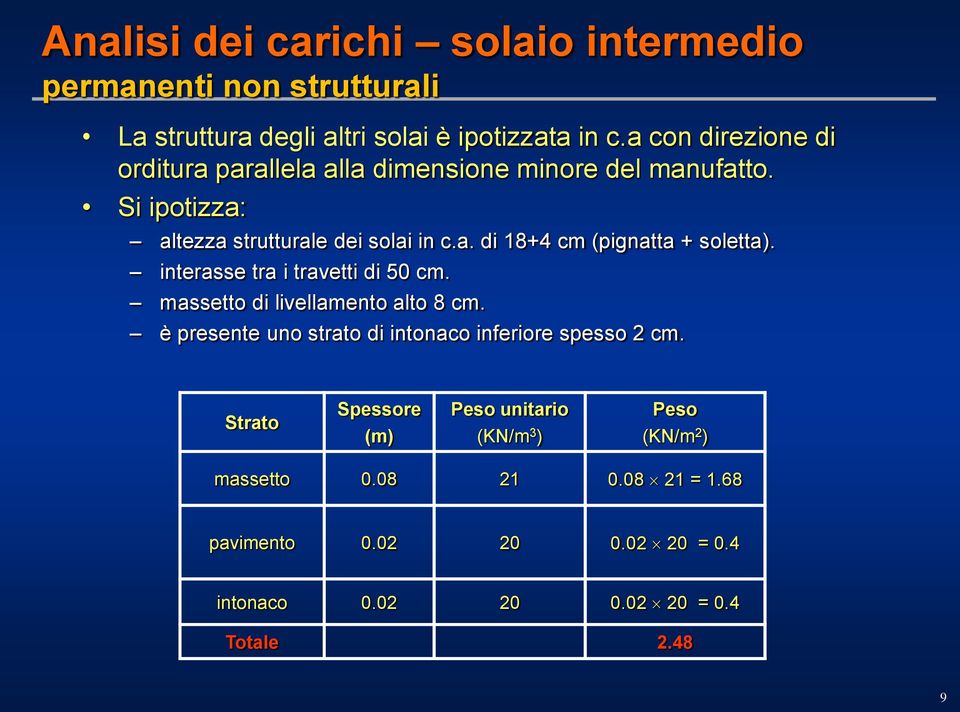 Analisi dei carichi – solaio intermedio
permanenti non strutturali

• La struttura degli altri solai è ipotizzata in c.a con direzione di orditura parallela alla dimensione minore del manufatto.
• Si ipotizza:
– altezza strutturale dei solai in c.a. di 18+4 cm (pignatta + soletta).
– interasse tra i travetti di 50 cm.
– massetto di livellamento alto 8 cm.
– è presente uno strato di intonaco inferiore spesso 2 cm.

| Strato | Spessore (m) | Peso unitario (KN/m$^3$) | Peso (KN/m$^2$) |
|---|---|---|---|
| massetto | 0.08 | 21 | $0.08 \times 21 = 1.68$ |
| pavimento | 0.02 | 20 | $0.02 \times 20 = 0.4$ |
| intonaco | 0.02 | 20 | $0.02 \times 20 = 0.4$ |
| Totale | | | 2.48 |

9